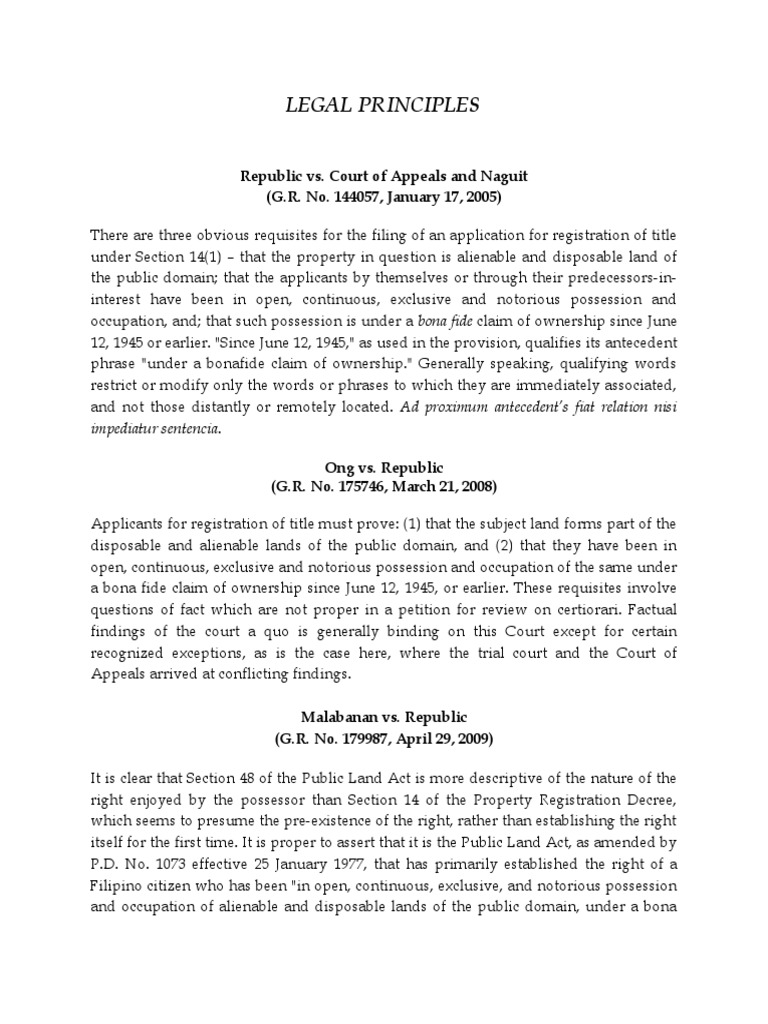 LEGAL PRINCIPLES

Republic vs. Court of Appeals and Naguit
(G.R. No. 144057, January 17, 2005)

There are three obvious requisites for the filing of an application for registration of title under Section 14(1) – that the property in question is alienable and disposable land of the public domain; that the applicants by themselves or through their predecessors-in-interest have been in open, continuous, exclusive and notorious possession and occupation, and; that such possession is under a bona fide claim of ownership since June 12, 1945 or earlier. "Since June 12, 1945," as used in the provision, qualifies its antecedent phrase "under a bonafide claim of ownership." Generally speaking, qualifying words restrict or modify only the words or phrases to which they are immediately associated, and not those distantly or remotely located. Ad proximum antecedent's fiat relation nisi impediatur sentencia.

Ong vs. Republic
(G.R. No. 175746, March 21, 2008)

Applicants for registration of title must prove: (1) that the subject land forms part of the disposable and alienable lands of the public domain, and (2) that they have been in open, continuous, exclusive and notorious possession and occupation of the same under a bona fide claim of ownership since June 12, 1945, or earlier. These requisites involve questions of fact which are not proper in a petition for review on certiorari. Factual findings of the court a quo is generally binding on this Court except for certain recognized exceptions, as is the case here, where the trial court and the Court of Appeals arrived at conflicting findings.

Malabanan vs. Republic
(G.R. No. 179987, April 29, 2009)

It is clear that Section 48 of the Public Land Act is more descriptive of the nature of the right enjoyed by the possessor than Section 14 of the Property Registration Decree, which seems to presume the pre-existence of the right, rather than establishing the right itself for the first time. It is proper to assert that it is the Public Land Act, as amended by P.D. No. 1073 effective 25 January 1977, that has primarily established the right of a Filipino citizen who has been "in open, continuous, exclusive, and notorious possession and occupation of alienable and disposable lands of the public domain, under a bona